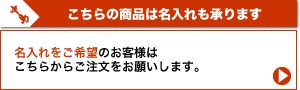 こちらの商品は名入れも承ります

名入れをご希望のお客様は
こちらからご注文をお願いします。